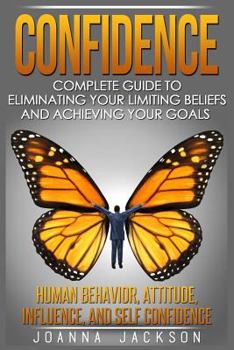 CONFIDENCE

COMPLETE GUIDE TO ELIMINATING YOUR LIMITING BELIEFS AND ACHIEVING YOUR GOALS

HUMAN BEHAVIOR, ATTITUDE, INFLUENCE, AND SELF CONFIDENCE

JOANNA JACKSON